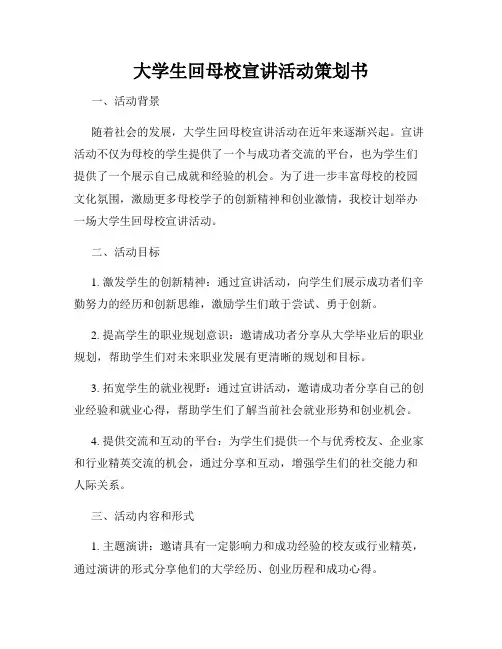 大学生回母校宣讲活动策划书

一、活动背景

随着社会的发展，大学生回母校宣讲活动在近年来逐渐兴起。宣讲活动不仅为母校的学生提供了一个与成功者交流的平台，也为学生们提供了一个展示自己成就和经验的机会。为了进一步丰富母校的校园文化氛围，激励更多母校学子的创新精神和创业激情，我校计划举办一场大学生回母校宣讲活动。

二、活动目标

1. 激发学生的创新精神：通过宣讲活动，向学生们展示成功者们辛勤努力的经历和创新思维，激励学生们敢于尝试、勇于创新。

2. 提高学生的职业规划意识：邀请成功者分享从大学毕业后的职业规划，帮助学生们对未来职业发展有更清晰的规划和目标。

3. 拓宽学生的就业视野：通过宣讲活动，邀请成功者分享自己的创业经验和就业心得，帮助学生们了解当前社会就业形势和创业机会。

4. 提供交流和互动的平台：为学生们提供一个与优秀校友、企业家和行业精英交流的机会，通过分享和互动，增强学生们的社交能力和人际关系。

三、活动内容和形式

1. 主题演讲：邀请具有一定影响力和成功经验的校友或行业精英，通过演讲的形式分享他们的大学经历、创业历程和成功心得。